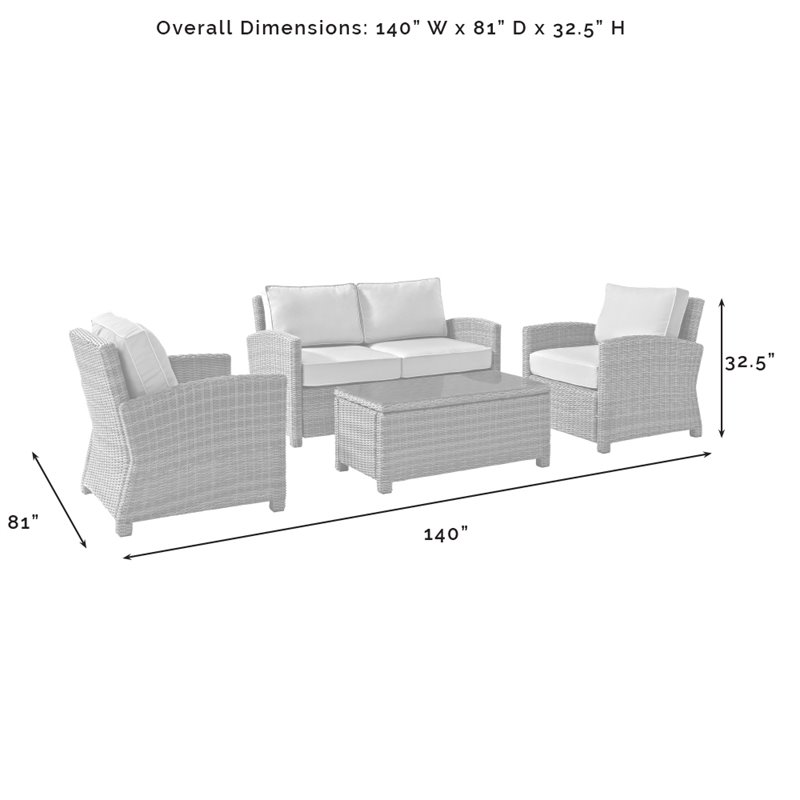 Overall Dimensions: 140" W x 81" D x 32.5" H

32.5"

81"

140"